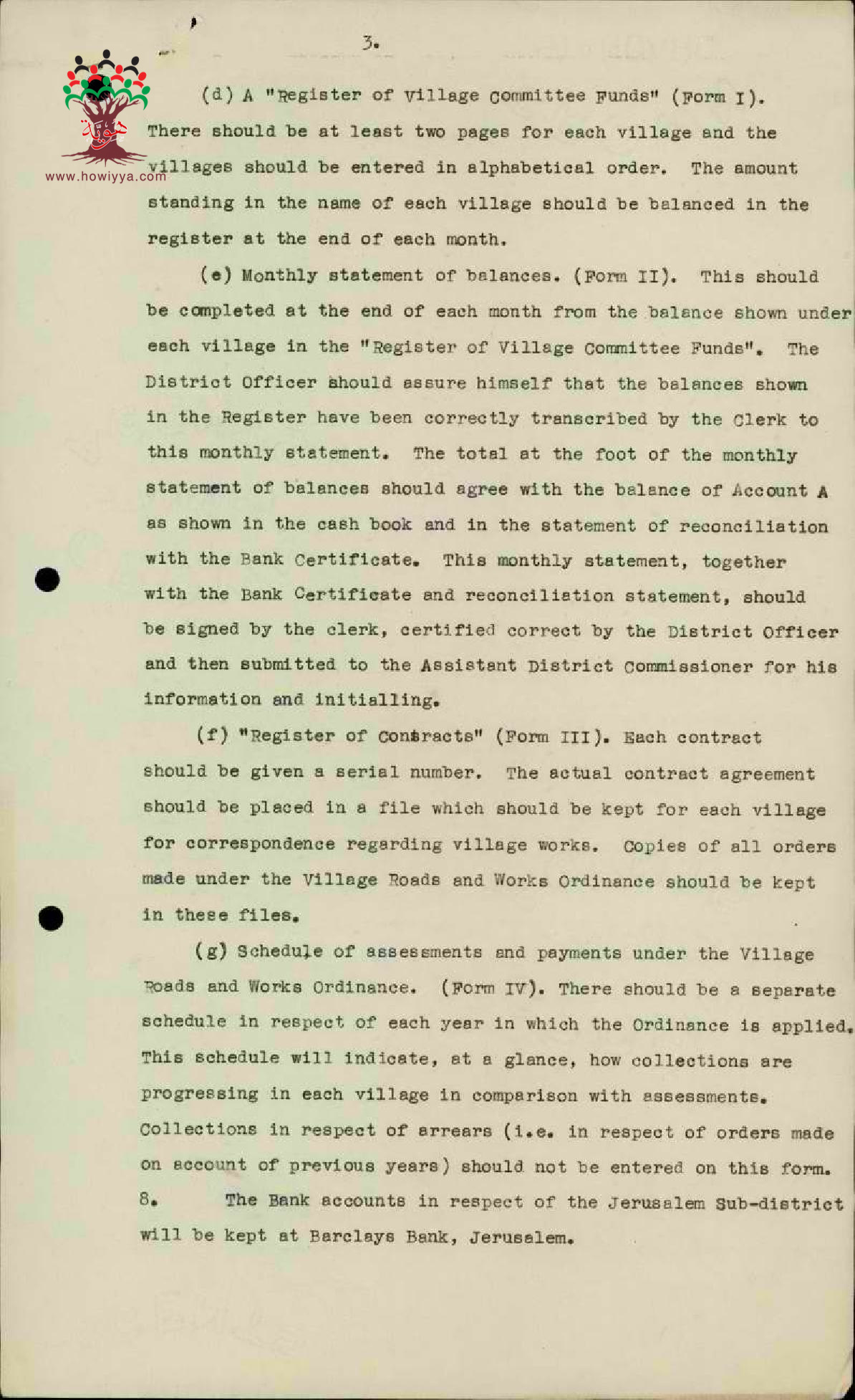 3.

(d) A "Register of Village Committee Funds" (Form I). There should be at least two pages for each village and the villages should be entered in alphabetical order. The amount standing in the name of each village should be balanced in the register at the end of each month.

(e) Monthly statement of balances. (Form II). This should be completed at the end of each month from the balance shown under each village in the "Register of Village Committee Funds". The District Officer should assure himself that the balances shown in the Register have been correctly transcribed by the Clerk to this monthly statement. The total at the foot of the monthly statement of balances should agree with the balance of Account A as shown in the cash book and in the statement of reconciliation with the Bank Certificate. This monthly statement, together with the Bank Certificate and reconciliation statement, should be signed by the clerk, certified correct by the District Officer and then submitted to the Assistant District Commissioner for his information and initialling.

(f) "Register of Contracts" (Form III). Each contract should be given a serial number. The actual contract agreement should be placed in a file which should be kept for each village for correspondence regarding village works. Copies of all orders made under the Village Roads and Works Ordinance should be kept in these files.

(g) Schedule of assessments and payments under the Village Roads and Works Ordinance. (Form IV). There should be a separate schedule in respect of each year in which the Ordinance is applied. This schedule will indicate, at a glance, how collections are progressing in each village in comparison with assessments. Collections in respect of arrears (i.e. in respect of orders made on account of previous years) should not be entered on this form.

8. The Bank accounts in respect of the Jerusalem Sub-district will be kept at Barclays Bank, Jerusalem.

www.howiyya.com